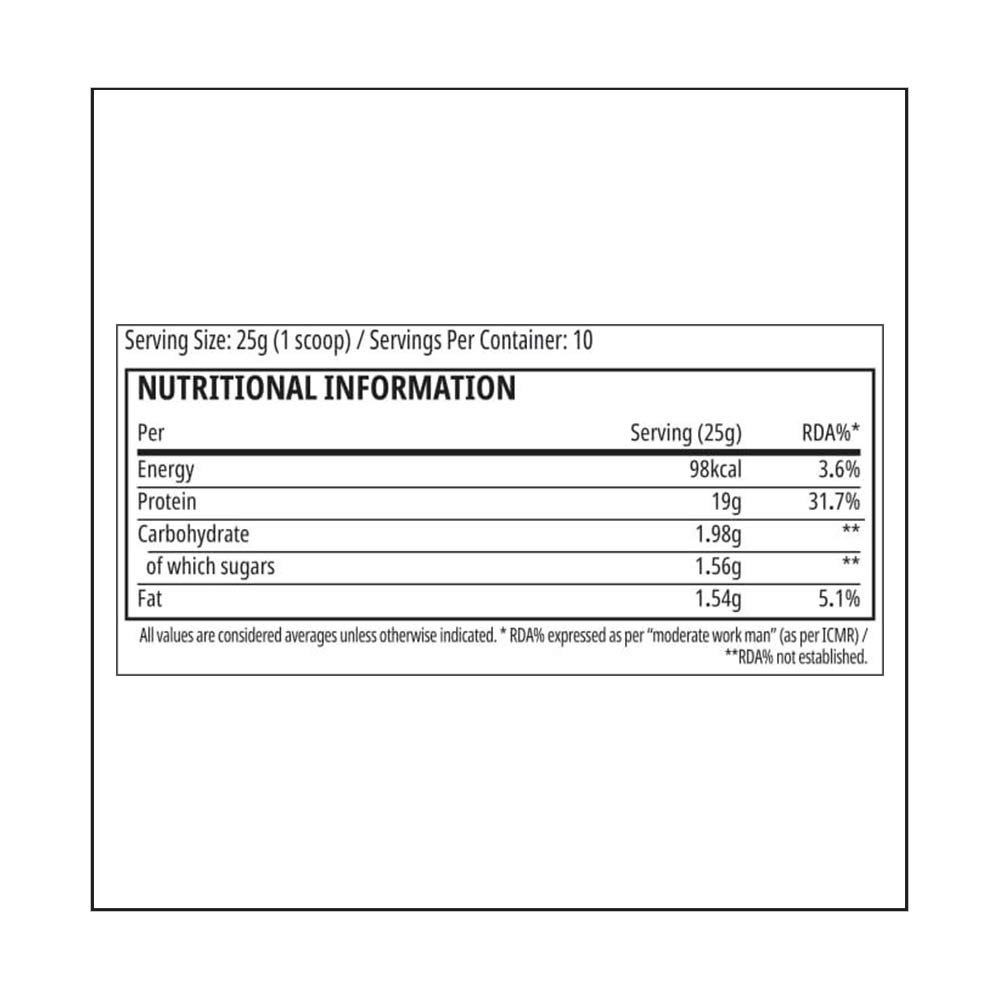 Serving Size: 25g (1 scoop) / Servings Per Container: 10

NUTRITIONAL INFORMATION

| Per | Serving (25g) | RDA%* |
|---|---|---|
| Energy | 98kcal | 3.6% |
| Protein | 19g | 31.7% |
| Carbohydrate | 1.98g | ** |
| of which sugars | 1.56g | ** |
| Fat | 1.54g | 5.1% |

All values are considered averages unless otherwise indicated. * RDA% expressed as per "moderate work man" (as per ICMR) / **RDA% not established.